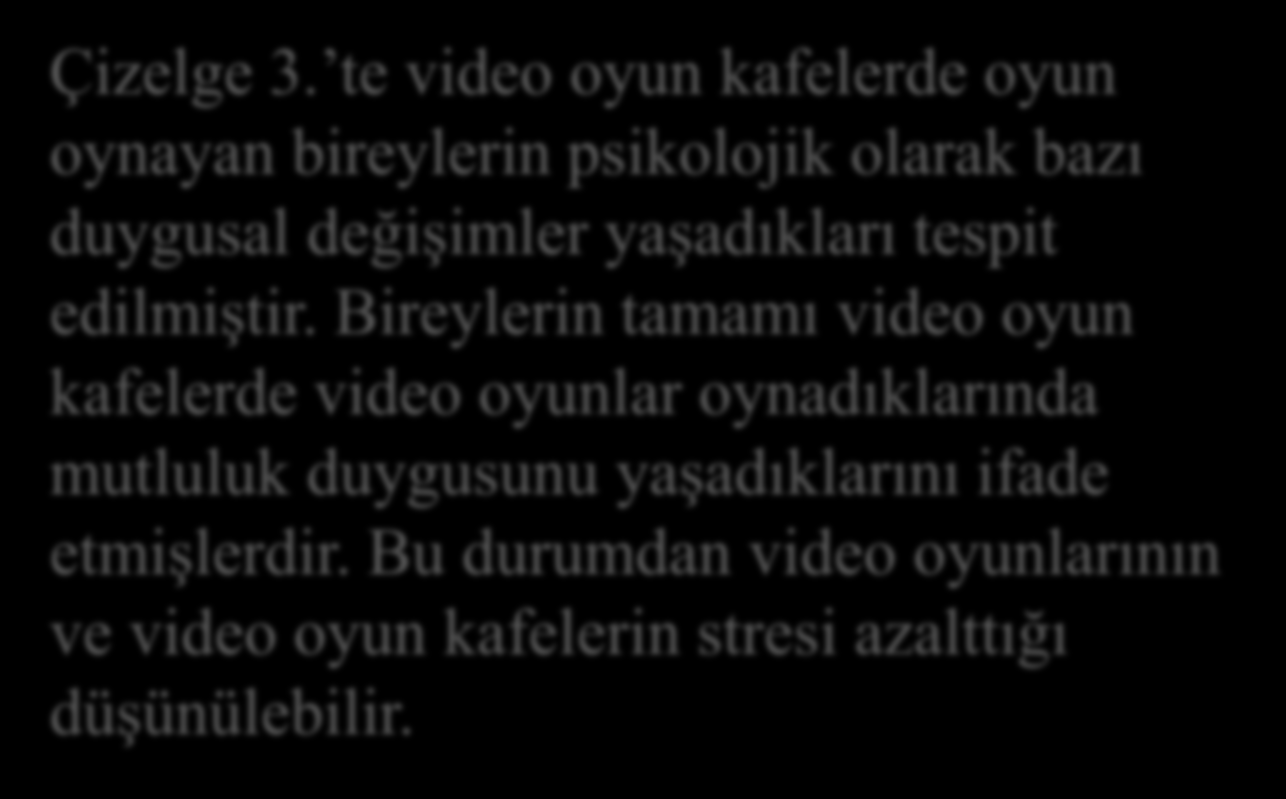 Çizelge 3.’te video oyun kafelerde oyun oynayan bireylerin psikolojik olarak bazı duygusal değişimler yaşadıkları tespit edilmiştir. Bireylerin tamamı video oyun kafelerde video oyunlar oynadıklarında mutluluk duygusunu yaşadıklarını ifade etmişlerdir. Bu durumdan video oyunlarının ve video oyun kafelerin stresi azalttığı düşünülebilir.